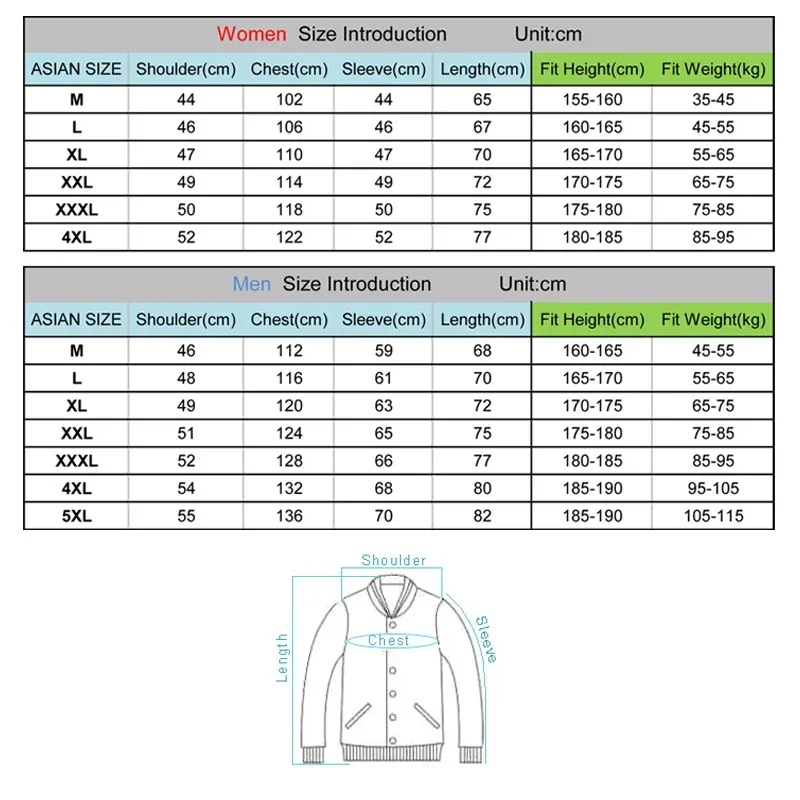 Women Size Introduction Unit:cm

| ASIAN SIZE | Shoulder(cm) | Chest(cm) | Sleeve(cm) | Length(cm) | Fit Height(cm) | Fit Weight(kg) |
|---|---|---|---|---|---|---|
| M | 44 | 102 | 44 | 65 | 155-160 | 35-45 |
| L | 46 | 106 | 46 | 67 | 160-165 | 45-55 |
| XL | 47 | 110 | 47 | 70 | 165-170 | 55-65 |
| XXL | 49 | 114 | 49 | 72 | 170-175 | 65-75 |
| XXXL | 50 | 118 | 50 | 75 | 175-180 | 75-85 |
| 4XL | 52 | 122 | 52 | 77 | 180-185 | 85-95 |

Men Size Introduction Unit:cm

| ASIAN SIZE | Shoulder(cm) | Chest(cm) | Sleeve(cm) | Length(cm) | Fit Height(cm) | Fit Weight(kg) |
|---|---|---|---|---|---|---|
| M | 46 | 112 | 59 | 68 | 160-165 | 45-55 |
| L | 48 | 116 | 61 | 70 | 165-170 | 55-65 |
| XL | 49 | 120 | 63 | 72 | 170-175 | 65-75 |
| XXL | 51 | 124 | 65 | 75 | 175-180 | 75-85 |
| XXXL | 52 | 128 | 66 | 77 | 180-185 | 85-95 |
| 4XL | 54 | 132 | 68 | 80 | 185-190 | 95-105 |
| 5XL | 55 | 136 | 70 | 82 | 185-190 | 105-115 |

Shoulder
Length
Chest
Sleeve